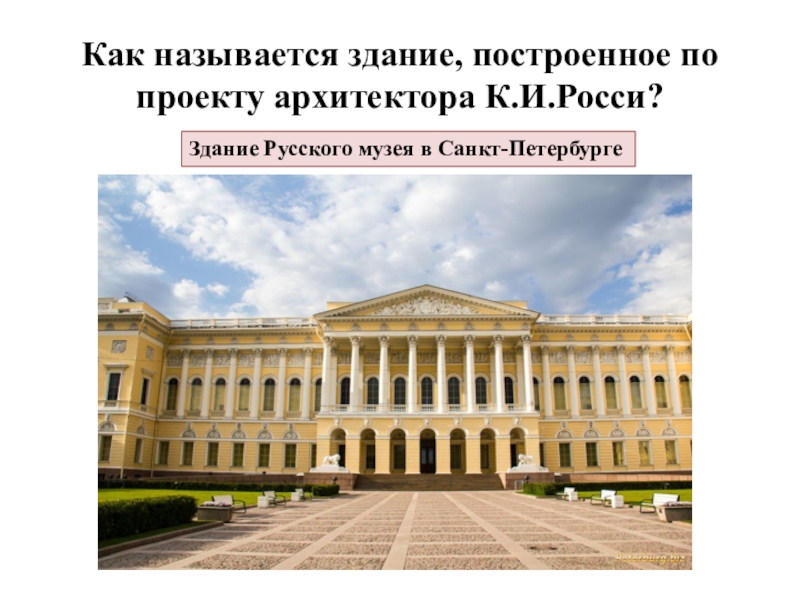 Как называется здание, построенное по проекту архитектора К.И.Росси?

Здание Русского музея в Санкт-Петербурге

Peterburg.biz